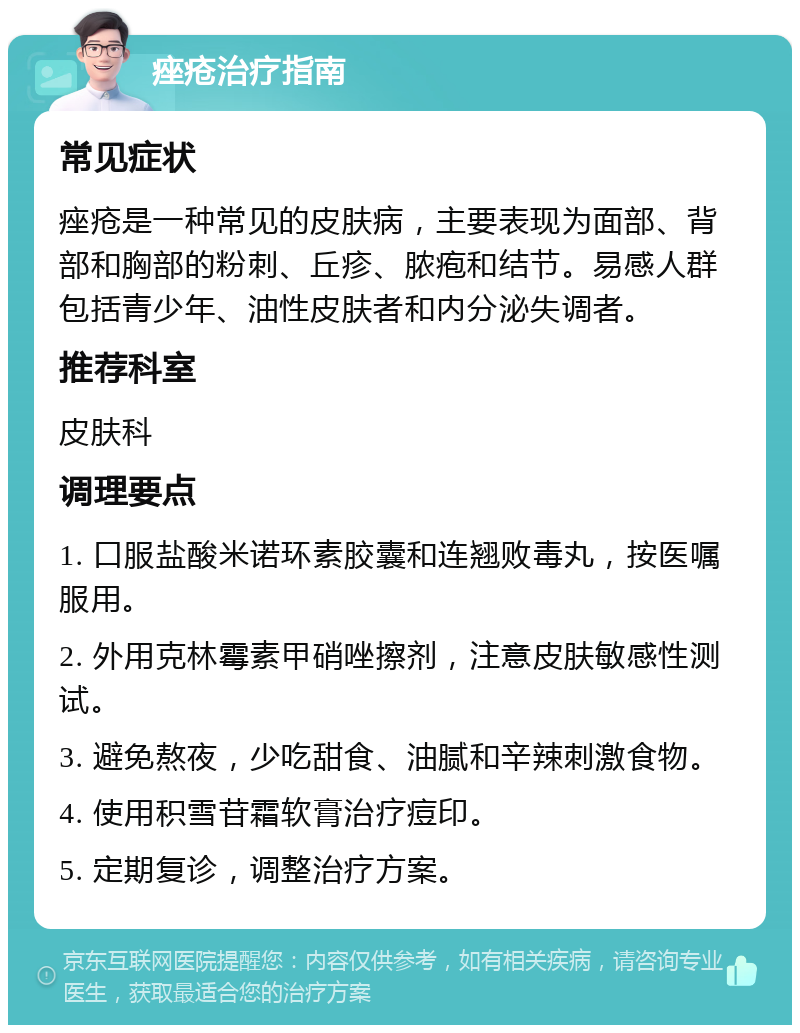 痤疮治疗指南

常见症状

痤疮是一种常见的皮肤病，主要表现为面部、背部和胸部的粉刺、丘疹、脓疱和结节。易感人群包括青少年、油性皮肤者和内分泌失调者。

推荐科室

皮肤科

调理要点

1. 口服盐酸米诺环素胶囊和连翘败毒丸，按医嘱服用。

2. 外用克林霉素甲硝唑擦剂，注意皮肤敏感性测试。

3. 避免熬夜，少吃甜食、油腻和辛辣刺激食物。

4. 使用积雪苷霜软膏治疗痘印。

5. 定期复诊，调整治疗方案。

京东互联网医院提醒您：内容仅供参考，如有相关疾病，请咨询专业医生，获取最适合您的治疗方案